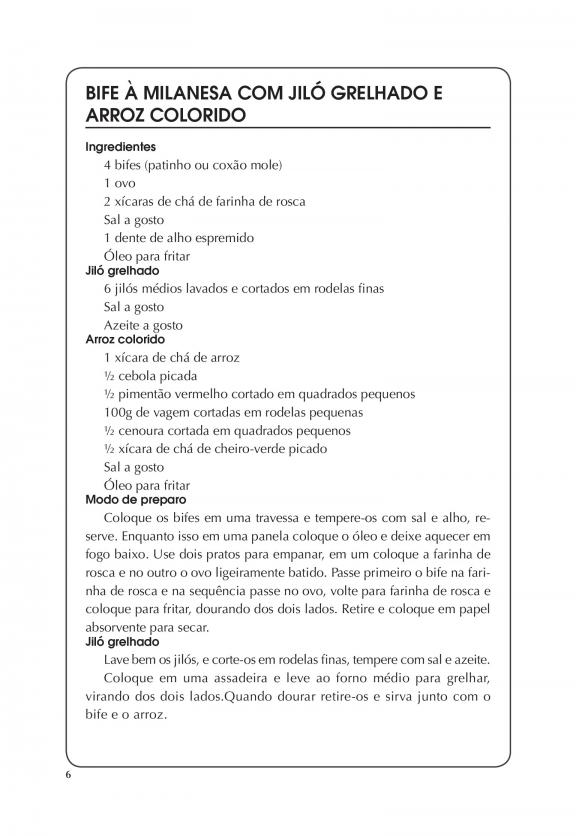 BIFE À MILANESA COM JILÓ GRELHADO E ARROZ COLORIDO

Ingredientes
4 bifes (patinho ou coxão mole)
1 ovo
2 xícaras de chá de farinha de rosca
Sal a gosto
1 dente de alho espremido
Óleo para fritar

Jiló grelhado
6 jilós médios lavados e cortados em rodelas finas
Sal a gosto
Azeite a gosto

Arroz colorido
1 xícara de chá de arroz
½ cebola picada
½ pimentão vermelho cortado em quadrados pequenos
100g de vagem cortadas em rodelas pequenas
½ cenoura cortada em quadrados pequenos
½ xícara de chá de cheiro-verde picado
Sal a gosto
Óleo para fritar

Modo de preparo
Coloque os bifes em uma travessa e tempere-os com sal e alho, reserve. Enquanto isso em uma panela coloque o óleo e deixe aquecer em fogo baixo. Use dois pratos para empanar, em um coloque a farinha de rosca e no outro o ovo ligeiramente batido. Passe primeiro o bife na farinha de rosca e na sequência passe no ovo, volte para farinha de rosca e coloque para fritar, dourando dos dois lados. Retire e coloque em papel absorvente para secar.

Jiló grelhado
Lave bem os jilós, e corte-os em rodelas finas, tempere com sal e azeite.
Coloque em uma assadeira e leve ao forno médio para grelhar, virando dos dois lados.Quando dourar retire-os e sirva junto com o bife e o arroz.

6